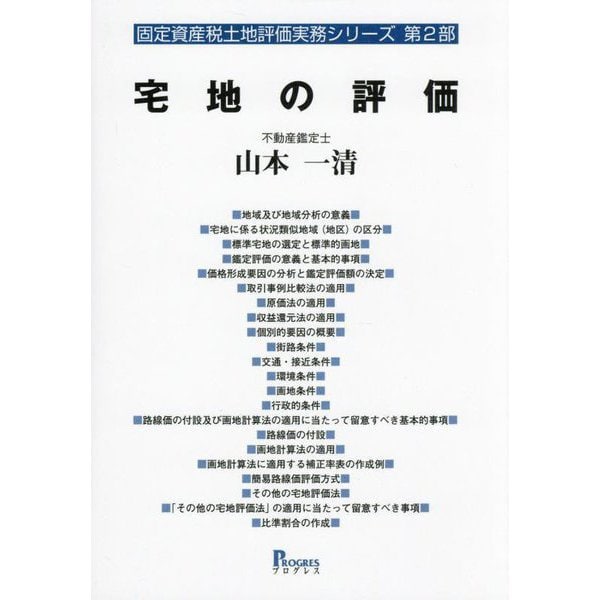 固定資産税土地評価実務シリーズ 第2部

宅地の評価

不動産鑑定士
山本 一清

■地域及び地域分析の意義■
■宅地に係る状況類似地域（地区）の区分■
■標準宅地の選定と標準的画地■
■鑑定評価の意義と基本的事項■
■価格形成要因の分析と鑑定評価額の決定■
■取引事例比較法の適用■
■原価法の適用■
■収益還元法の適用■
■個別的要因の概要■
■街路条件■
■交通・接近条件■
■環境条件■
■画地条件■
■行政的条件■
■路線価の付設及び画地計算法の適用に当たって留意すべき基本的事項■
■路線価の付設■
■画地計算法の適用■
■画地計算法に適用する補正率表の作成例■
■簡易路線価評価方式■
■その他の宅地評価法■
■「その他の宅地評価法」の適用に当たって留意すべき事項■
■比準割合の作成■

PROGRES
プログレス